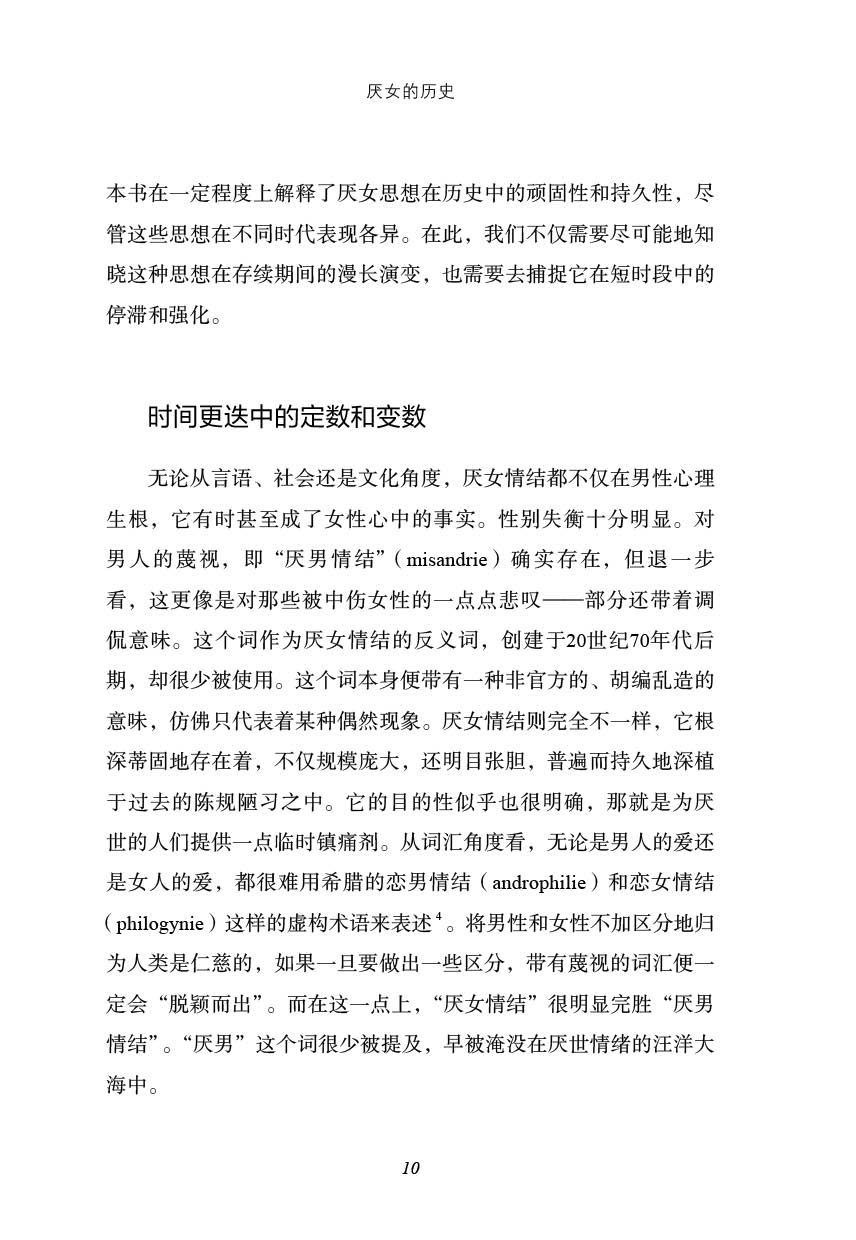 厌女的历史

本书在一定程度上解释了厌女思想在历史中的顽固性和持久性，尽管这些思想在不同时代表现各异。在此，我们不仅需要尽可能地知晓这种思想在存续期间的漫长演变，也需要去捕捉它在短时段中的停滞和强化。

时间更迭中的定数和变数

无论从言语、社会还是文化角度，厌女情结都不仅在男性心理生根，它有时甚至成了女性心中的事实。性别失衡十分明显。对男人的蔑视，即“厌男情结”（misandrie）确实存在，但退一步看，这更像是对那些被中伤女性的一点点悲叹——部分还带着调侃意味。这个词作为厌女情结的反义词，创建于20世纪70年代后期，却很少被使用。这个词本身便带有一种非官方的、胡编乱造的意味，仿佛只代表着某种偶然现象。厌女情结则完全不一样，它根深蒂固地存在着，不仅规模庞大，还明目张胆，普遍而持久地深植于过去的陈规陋习之中。它的目的性似乎也很明确，那就是为厌世的人们提供一点临时镇痛剂。从词汇角度看，无论是男人的爱还是女人的爱，都很难用希腊的恋男情结（androphilie）和恋女情结（philogynie）这样的虚构术语来表述$^4$。将男性和女性不加区分地归为人类是仁慈的，如果一旦要做出一些区分，带有蔑视的词汇便一定会“脱颖而出”。而在这一点上，“厌女情结”很明显完胜“厌男情结”。“厌男”这个词很少被提及，早被淹没在厌世情绪的汪洋大海中。

10